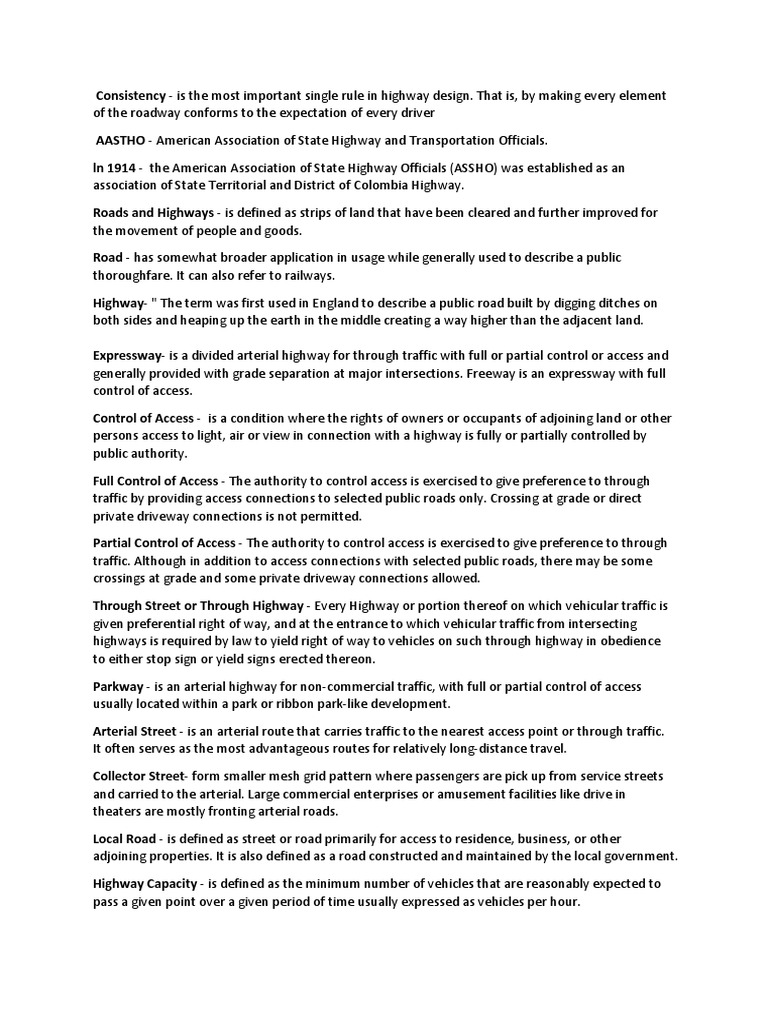 Consistency - is the most important single rule in highway design. That is, by making every element of the roadway conforms to the expectation of every driver

AASTHO - American Association of State Highway and Transportation Officials.

In 1914 - the American Association of State Highway Officials (ASSHO) was established as an association of State Territorial and District of Colombia Highway.

Roads and Highways - is defined as strips of land that have been cleared and further improved for the movement of people and goods.

Road - has somewhat broader application in usage while generally used to describe a public thoroughfare. It can also refer to railways.

Highway- " The term was first used in England to describe a public road built by digging ditches on both sides and heaping up the earth in the middle creating a way higher than the adjacent land.

Expressway- is a divided arterial highway for through traffic with full or partial control or access and generally provided with grade separation at major intersections. Freeway is an expressway with full control of access.

Control of Access - is a condition where the rights of owners or occupants of adjoining land or other persons access to light, air or view in connection with a highway is fully or partially controlled by public authority.

Full Control of Access - The authority to control access is exercised to give preference to through traffic by providing access connections to selected public roads only. Crossing at grade or direct private driveway connections is not permitted.

Partial Control of Access - The authority to control access is exercised to give preference to through traffic. Although in addition to access connections with selected public roads, there may be some crossings at grade and some private driveway connections allowed.

Through Street or Through Highway - Every Highway or portion thereof on which vehicular traffic is given preferential right of way, and at the entrance to which vehicular traffic from intersecting highways is required by law to yield right of way to vehicles on such through highway in obedience to either stop sign or yield signs erected thereon.

Parkway - is an arterial highway for non-commercial traffic, with full or partial control of access usually located within a park or ribbon park-like development.

Arterial Street - is an arterial route that carries traffic to the nearest access point or through traffic. It often serves as the most advantageous routes for relatively long-distance travel.

Collector Street- form smaller mesh grid pattern where passengers are pick up from service streets and carried to the arterial. Large commercial enterprises or amusement facilities like drive in theaters are mostly fronting arterial roads.

Local Road - is defined as street or road primarily for access to residence, business, or other adjoining properties. It is also defined as a road constructed and maintained by the local government.

Highway Capacity - is defined as the minimum number of vehicles that are reasonably expected to pass a given point over a given period of time usually expressed as vehicles per hour.